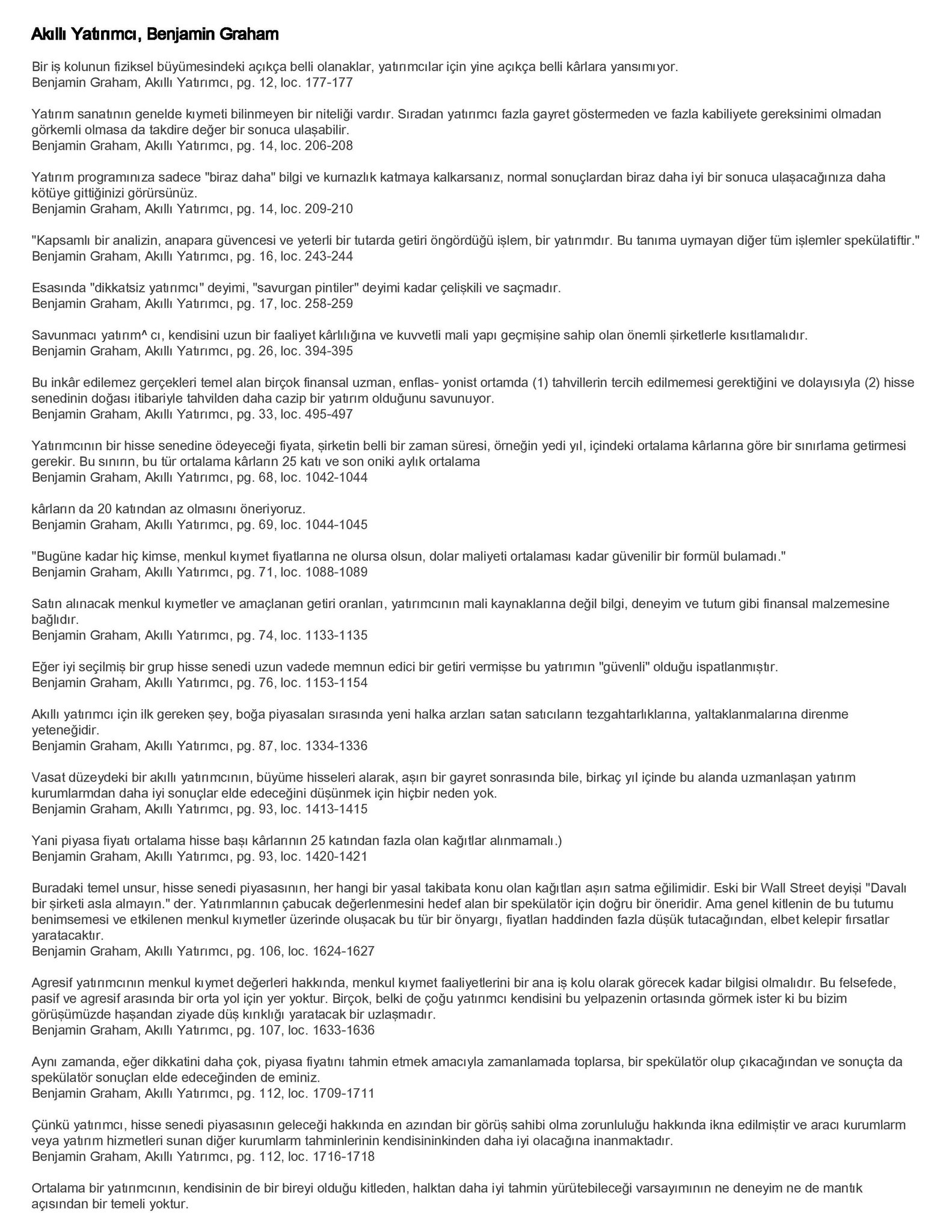 Akıllı Yatırımcı, Benjamin Graham

Bir iş kolunun fiziksel büyümesindeki açıkça belli olanaklar, yatırımcılar için yine açıkça belli kârlara yansımıyor.
Benjamin Graham, Akıllı Yatırımcı, pg. 12, loc. 177-177

Yatırım sanatının genelde kıymeti bilinmeyen bir niteliği vardır. Sıradan yatırımcı fazla gayret göstermeden ve fazla kabiliyete gereksinimi olmadan görkemli olmasa da takdire değer bir sonuca ulaşabilir.
Benjamin Graham, Akıllı Yatırımcı, pg. 14, loc. 206-208

Yatırım programınıza sadece "biraz daha" bilgi ve kurnazlık katmaya kalkarsanız, normal sonuçlardan biraz daha iyi bir sonuca ulaşacağınıza daha kötüye gittiğinizi görürsünüz.
Benjamin Graham, Akıllı Yatırımcı, pg. 14, loc. 209-210

"Kapsamlı bir analizin, anapara güvencesi ve yeterli bir tutarda getiri öngördüğü işlem, bir yatırımdır. Bu tanıma uymayan diğer tüm işlemler spekülatiftir."
Benjamin Graham, Akıllı Yatırımcı, pg. 16, loc. 243-244

Esasında "dikkatsiz yatırımcı" deyimi, "savurgan pintiler" deyimi kadar çelişkili ve saçmadır.
Benjamin Graham, Akıllı Yatırımcı, pg. 17, loc. 258-259

Savunmacı yatırım^ cı, kendisini uzun bir faaliyet kârlılığına ve kuvvetli mali yapı geçmişine sahip olan önemli şirketlerle kısıtlamalıdır.
Benjamin Graham, Akıllı Yatırımcı, pg. 26, loc. 394-395

Bu inkâr edilemez gerçekleri temel alan birçok finansal uzman, enflas- yonist ortamda (1) tahvillerin tercih edilmemesi gerektiğini ve dolayısıyla (2) hisse senedinin doğası itibariyle tahvilden daha cazip bir yatırım olduğunu savunuyor.
Benjamin Graham, Akıllı Yatırımcı, pg. 33, loc. 495-497

Yatırımcının bir hisse senedine ödeyeceği fiyata, şirketin belli bir zaman süresi, örneğin yedi yıl, içindeki ortalama kârlarına göre bir sınırlama getirmesi gerekir. Bu sınırın, bu tür ortalama kârların 25 katı ve son oniki aylık ortalama
Benjamin Graham, Akıllı Yatırımcı, pg. 68, loc. 1042-1044

kârların da 20 katından az olmasını öneriyoruz.
Benjamin Graham, Akıllı Yatırımcı, pg. 69, loc. 1044-1045

"Bugüne kadar hiç kimse, menkul kıymet fiyatlarına ne olursa olsun, dolar maliyeti ortalaması kadar güvenilir bir formül bulamadı."
Benjamin Graham, Akıllı Yatırımcı, pg. 71, loc. 1088-1089

Satın alınacak menkul kıymetler ve amaçlanan getiri oranları, yatırımcının mali kaynaklarına değil bilgi, deneyim ve tutum gibi finansal malzemesine bağlıdır.
Benjamin Graham, Akıllı Yatırımcı, pg. 74, loc. 1133-1135

Eğer iyi seçilmiş bir grup hisse senedi uzun vadede memnun edici bir getiri vermişse bu yatırımın "güvenli" olduğu ispatlanmıştır.
Benjamin Graham, Akıllı Yatırımcı, pg. 76, loc. 1153-1154

Akıllı yatırımcı için ilk gereken şey, boğa piyasaları sırasında yeni halka arzları satan satıcıların tezgahtarlıklarına, yaltaklanmalarına direnme yeteneğidir.
Benjamin Graham, Akıllı Yatırımcı, pg. 87, loc. 1334-1336

Vasat düzeydeki bir akıllı yatırımcının, büyüme hisseleri alarak, aşırı bir gayret sonrasında bile, birkaç yıl içinde bu alanda uzmanlaşan yatırım kurumlarmdan daha iyi sonuçlar elde edeceğini düşünmek için hiçbir neden yok.
Benjamin Graham, Akıllı Yatırımcı, pg. 93, loc. 1413-1415

Yani piyasa fiyatı ortalama hisse başı kârlarının 25 katından fazla olan kağıtlar alınmamalı.)
Benjamin Graham, Akıllı Yatırımcı, pg. 93, loc. 1420-1421

Buradaki temel unsur, hisse senedi piyasasının, her hangi bir yasal takibata konu olan kağıtları aşırı satma eğilimidir. Eski bir Wall Street deyişi "Davalı bir şirketi asla almayın." der. Yatırımlarının çabucak değerlenmesini hedef alan bir spekülatör için doğru bir öneridir. Ama genel kitlenin de bu tutumu benimsemesi ve etkilenen menkul kıymetler üzerinde oluşacak bu tür bir önyargı, fiyatları haddinden fazla düşük tutacağından, elbet kelepir fırsatlar yaratacaktır.
Benjamin Graham, Akıllı Yatırımcı, pg. 106, loc. 1624-1627

Agresif yatırımcının menkul kıymet değerleri hakkında, menkul kıymet faaliyetlerini bir ana iş kolu olarak görecek kadar bilgisi olmalıdır. Bu felsefede, pasif ve agresif arasında bir orta yol için yer yoktur. Birçok, belki de çoğu yatırımcı kendisini bu yelpazenin ortasında görmek ister ki bu bizim görüşümüzde haşandan ziyade düş kırıklığı yaratacak bir uzlaşmadır.
Benjamin Graham, Akıllı Yatırımcı, pg. 107, loc. 1633-1636

Aynı zamanda, eğer dikkatini daha çok, piyasa fiyatını tahmin etmek amacıyla zamanlamada toplarsa, bir spekülatör olup çıkacağından ve sonuçta da spekülatör sonuçları elde edeceğinden de eminiz.
Benjamin Graham, Akıllı Yatırımcı, pg. 112, loc. 1709-1711

Çünkü yatırımcı, hisse senedi piyasasının geleceği hakkında en azından bir görüş sahibi olma zorunluluğu hakkında ikna edilmiştir ve aracı kurumlarm veya yatırım hizmetleri sunan diğer kurumlarm tahminlerinin kendisininkinden daha iyi olacağına inanmaktadır.
Benjamin Graham, Akıllı Yatırımcı, pg. 112, loc. 1716-1718

Ortalama bir yatırımcının, kendisinin de bir bireyi olduğu kitleden, halktan daha iyi tahmin yürütebileceği varsayımının ne deneyim ne de mantık açısından bir temeli yoktur.